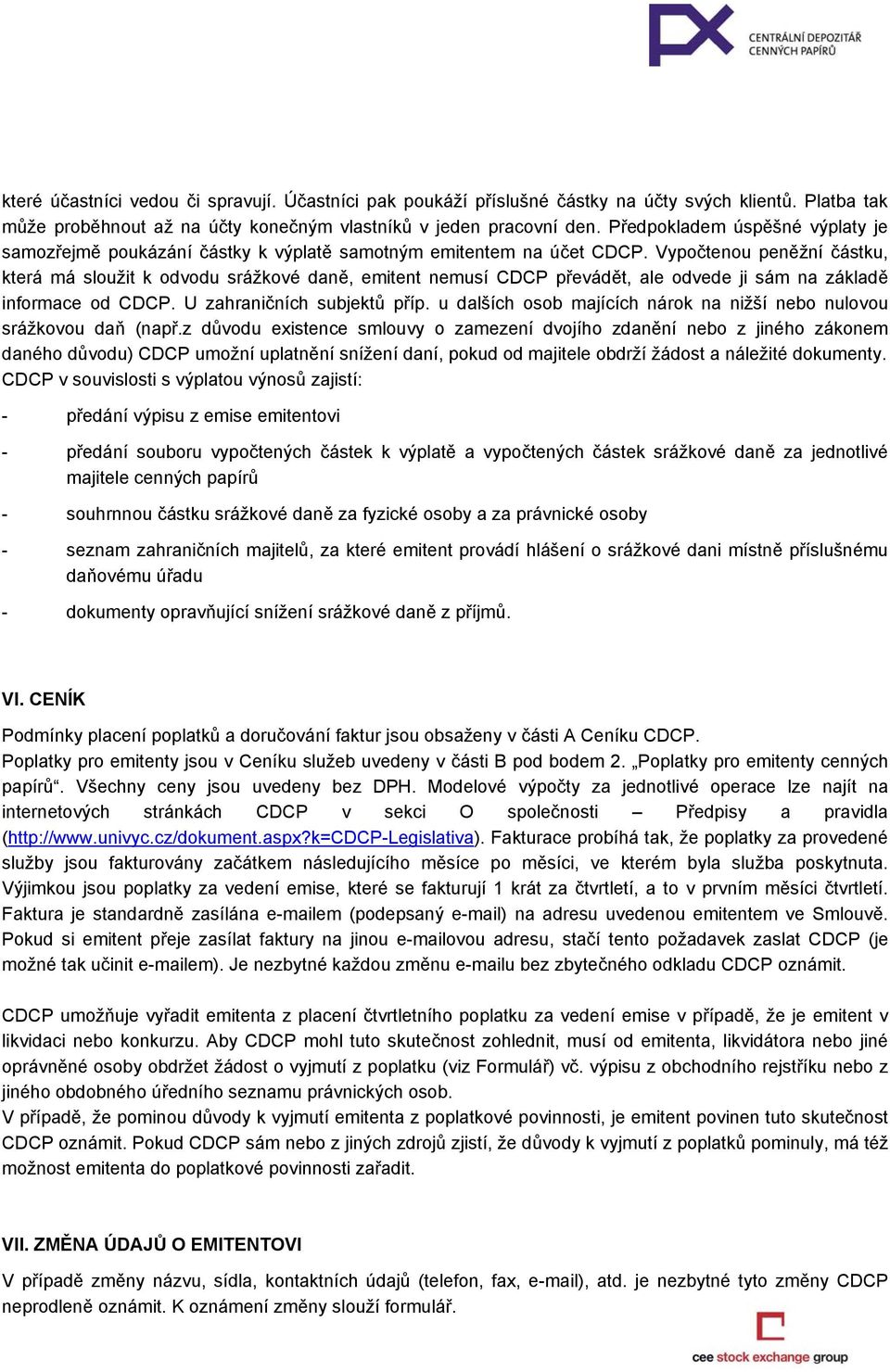 CENTRÁLNÍ DEPOZITÁŘ CENNÝCH PAPÍRŮ

které účastníci vedou či spravují. Účastníci pak poukáží příslušné částky na účty svých klientů. Platba tak může proběhnout až na účty konečným vlastníků v jeden pracovní den. Předpokladem úspěšné výplaty je samozřejmě poukázání částky k výplatě samotným emitentem na účet CDCP. Vypočtenou peněžní částku, která má sloužit k odvodu srážkové daně, emitent nemusí CDCP převádět, ale odvede ji sám na základě informace od CDCP. U zahraničních subjektů příp. u dalších osob majících nárok na nižší nebo nulovou srážkovou daň (např.z důvodu existence smlouvy o zamezení dvojího zdanění nebo z jiného zákonem daného důvodu) CDCP umožní uplatnění snížení daní, pokud od majitele obdrží žádost a náležité dokumenty. CDCP v souvislosti s výplatou výnosů zajistí:

- předání výpisu z emise emitentovi

- předání souboru vypočtených částek k výplatě a vypočtených částek srážkové daně za jednotlivé majitele cenných papírů

- souhrnnou částku srážkové daně za fyzické osoby a za právnické osoby

- seznam zahraničních majitelů, za které emitent provádí hlášení o srážkové dani místně příslušnému daňovému úřadu

- dokumenty opravňující snížení srážkové daně z příjmů.

VI. CENÍK

Podmínky placení poplatků a doručování faktur jsou obsaženy v části A Ceníku CDCP.
Poplatky pro emitenty jsou v Ceníku služeb uvedeny v části B pod bodem 2. „Poplatky pro emitenty cenných papírů“. Všechny ceny jsou uvedeny bez DPH. Modelové výpočty za jednotlivé operace lze najít na internetových stránkách CDCP v sekci O společnosti – Předpisy a pravidla (http://www.univyc.cz/dokument.aspx?k=CDCP-Legislativa). Fakturace probíhá tak, že poplatky za provedené služby jsou fakturovány začátkem následujícího měsíce po měsíci, ve kterém byla služba poskytnuta. Výjimkou jsou poplatky za vedení emise, které se fakturují 1 krát za čtvrtletí, a to v prvním měsíci čtvrtletí. Faktura je standardně zasílána e-mailem (podepsaný e-mail) na adresu uvedenou emitentem ve Smlouvě. Pokud si emitent přeje zasílat faktury na jinou e-mailovou adresu, stačí tento požadavek zaslat CDCP (je možné tak učinit e-mailem). Je nezbytné každou změnu e-mailu bez zbytečného odkladu CDCP oznámit.

CDCP umožňuje vyřadit emitenta z placení čtvrtletního poplatku za vedení emise v případě, že je emitent v likvidaci nebo konkurzu. Aby CDCP mohl tuto skutečnost zohlednit, musí od emitenta, likvidátora nebo jiné oprávněné osoby obdržet žádost o vyjmutí z poplatku (viz Formulář) vč. výpisu z obchodního rejstříku nebo z jiného obdobného úředního seznamu právnických osob.
V případě, že pominou důvody k vyjmutí emitenta z poplatkové povinnosti, je emitent povinen tuto skutečnost CDCP oznámit. Pokud CDCP sám nebo z jiných zdrojů zjistí, že důvody k vyjmutí z poplatků pominuly, má též možnost emitenta do poplatkové povinnosti zařadit.

VII. ZMĚNA ÚDAJŮ O EMITENTOVI

V případě změny názvu, sídla, kontaktních údajů (telefon, fax, e-mail), atd. je nezbytné tyto změny CDCP neprodleně oznámit. K oznámení změny slouží formulář.

cee stock exchange group